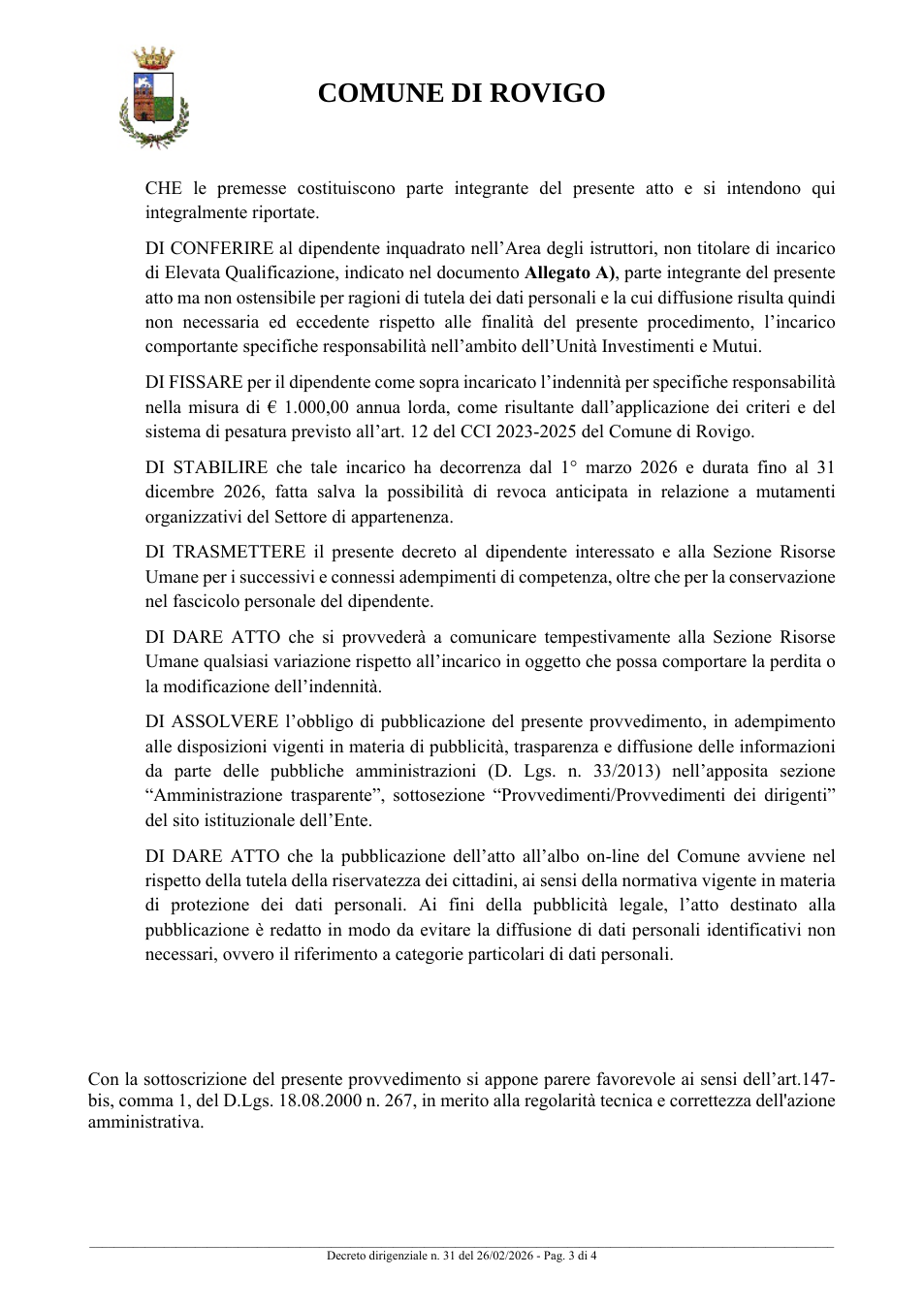 COMUNE DI ROVIGO

CHE le premesse costituiscono parte integrante del presente atto e si intendono qui integralmente riportate.

DI CONFERIRE al dipendente inquadrato nell'Area degli istruttori, non titolare di incarico di Elevata Qualificazione, indicato nel documento Allegato A), parte integrante del presente atto ma non ostensibile per ragioni di tutela dei dati personali e la cui diffusione risulta quindi non necessaria ed eccedente rispetto alle finalità del presente procedimento, l'incarico comportante specifiche responsabilità nell'ambito dell'Unità Investimenti e Mutui.

DI FISSARE per il dipendente come sopra incaricato l'indennità per specifiche responsabilità nella misura di € 1.000,00 annua lorda, come risultante dall'applicazione dei criteri e del sistema di pesatura previsto all'art. 12 del CCI 2023-2025 del Comune di Rovigo.

DI STABILIRE che tale incarico ha decorrenza dal 1° marzo 2026 e durata fino al 31 dicembre 2026, fatta salva la possibilità di revoca anticipata in relazione a mutamenti organizzativi del Settore di appartenenza.

DI TRASMETTERE il presente decreto al dipendente interessato e alla Sezione Risorse Umane per i successivi e connessi adempimenti di competenza, oltre che per la conservazione nel fascicolo personale del dipendente.

DI DARE ATTO che si provvederà a comunicare tempestivamente alla Sezione Risorse Umane qualsiasi variazione rispetto all'incarico in oggetto che possa comportare la perdita o la modificazione dell'indennità.

DI ASSOLVERE l'obbligo di pubblicazione del presente provvedimento, in adempimento alle disposizioni vigenti in materia di pubblicità, trasparenza e diffusione delle informazioni da parte delle pubbliche amministrazioni (D. Lgs. n. 33/2013) nell'apposita sezione "Amministrazione trasparente", sottosezione "Provvedimenti/Provvedimenti dei dirigenti" del sito istituzionale dell'Ente.

DI DARE ATTO che la pubblicazione dell'atto all'albo on-line del Comune avviene nel rispetto della tutela della riservatezza dei cittadini, ai sensi della normativa vigente in materia di protezione dei dati personali. Ai fini della pubblicità legale, l'atto destinato alla pubblicazione è redatto in modo da evitare la diffusione di dati personali identificativi non necessari, ovvero il riferimento a categorie particolari di dati personali.

Con la sottoscrizione del presente provvedimento si appone parere favorevole ai sensi dell'art.147-bis, comma 1, del D.Lgs. 18.08.2000 n. 267, in merito alla regolarità tecnica e correttezza dell'azione amministrativa.

Decreto dirigenziale n. 31 del 26/02/2026 - Pag. 3 di 4